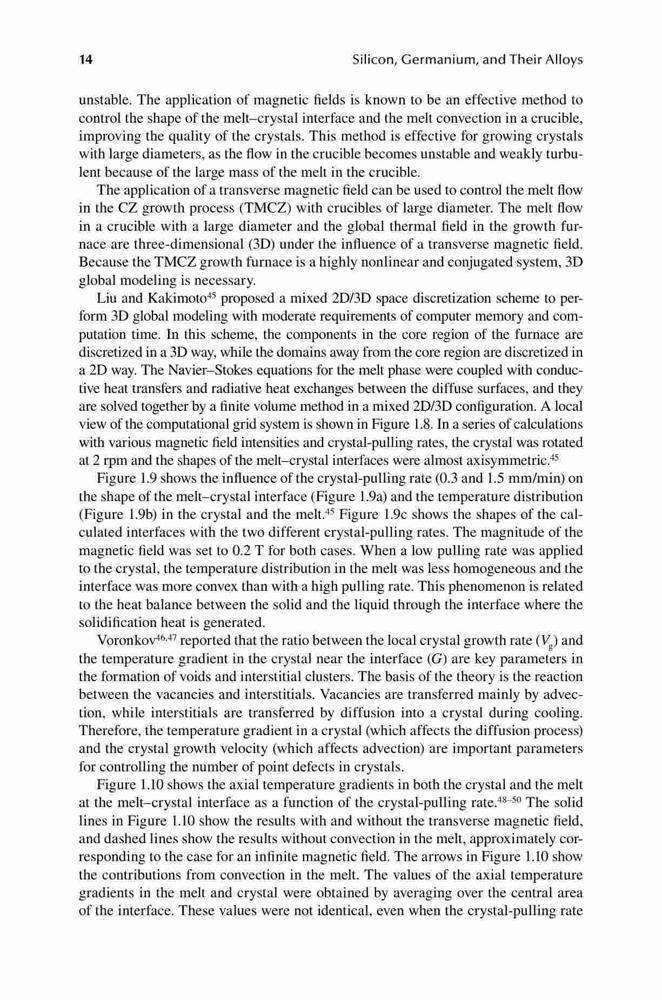 14 Silicon, Germanium, and Their Alloys

unstable. The application of magnetic fields is known to be an effective method to control the shape of the melt–crystal interface and the melt convection in a crucible, improving the quality of the crystals. This method is effective for growing crystals with large diameters, as the flow in the crucible becomes unstable and weakly turbulent because of the large mass of the melt in the crucible.

The application of a transverse magnetic field can be used to control the melt flow in the CZ growth process (TMCZ) with crucibles of large diameter. The melt flow in a crucible with a large diameter and the global thermal field in the growth furnace are three-dimensional (3D) under the influence of a transverse magnetic field. Because the TMCZ growth furnace is a highly nonlinear and conjugated system, 3D global modeling is necessary.

Liu and Kakimoto$^{45}$ proposed a mixed 2D/3D space discretization scheme to perform 3D global modeling with moderate requirements of computer memory and computation time. In this scheme, the components in the core region of the furnace are discretized in a 3D way, while the domains away from the core region are discretized in a 2D way. The Navier–Stokes equations for the melt phase were coupled with conductive heat transfers and radiative heat exchanges between the diffuse surfaces, and they are solved together by a finite volume method in a mixed 2D/3D configuration. A local view of the computational grid system is shown in Figure 1.8. In a series of calculations with various magnetic field intensities and crystal-pulling rates, the crystal was rotated at 2 rpm and the shapes of the melt–crystal interfaces were almost axisymmetric.$^{45}$

Figure 1.9 shows the influence of the crystal-pulling rate (0.3 and 1.5 mm/min) on the shape of the melt–crystal interface (Figure 1.9a) and the temperature distribution (Figure 1.9b) in the crystal and the melt.$^{45}$ Figure 1.9c shows the shapes of the calculated interfaces with the two different crystal-pulling rates. The magnitude of the magnetic field was set to 0.2 T for both cases. When a low pulling rate was applied to the crystal, the temperature distribution in the melt was less homogeneous and the interface was more convex than with a high pulling rate. This phenomenon is related to the heat balance between the solid and the liquid through the interface where the solidification heat is generated.

Voronkov$^{46,47}$ reported that the ratio between the local crystal growth rate ($V_g$) and the temperature gradient in the crystal near the interface ($G$) are key parameters in the formation of voids and interstitial clusters. The basis of the theory is the reaction between the vacancies and interstitials. Vacancies are transferred mainly by advection, while interstitials are transferred by diffusion into a crystal during cooling. Therefore, the temperature gradient in a crystal (which affects the diffusion process) and the crystal growth velocity (which affects advection) are important parameters for controlling the number of point defects in crystals.

Figure 1.10 shows the axial temperature gradients in both the crystal and the melt at the melt–crystal interface as a function of the crystal-pulling rate.$^{48–50}$ The solid lines in Figure 1.10 show the results with and without the transverse magnetic field, and dashed lines show the results without convection in the melt, approximately corresponding to the case for an infinite magnetic field. The arrows in Figure 1.10 show the contributions from convection in the melt. The values of the axial temperature gradients in the melt and crystal were obtained by averaging over the central area of the interface. These values were not identical, even when the crystal-pulling rate